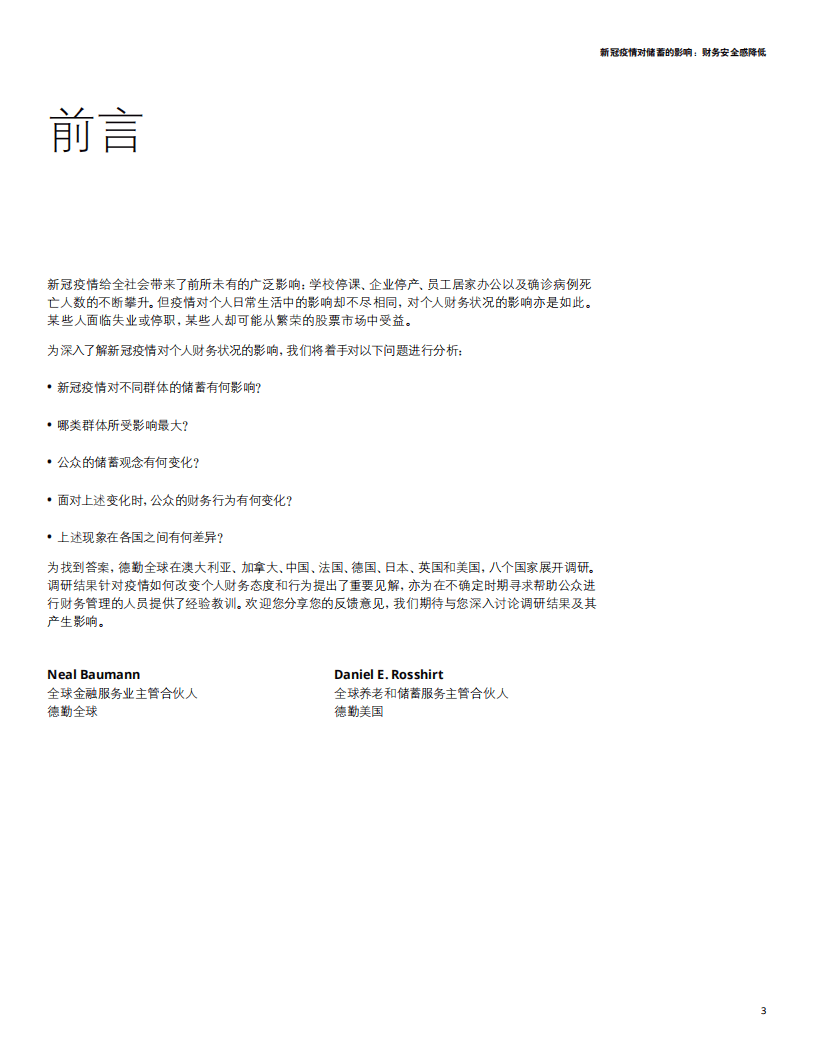 新冠疫情对储蓄的影响：财务安全感降低

前言

新冠疫情给全社会带来了前所未有的广泛影响：学校停课、企业停产、员工居家办公以及确诊病例死亡人数的不断攀升。但疫情对个人日常生活中的影响却不尽相同，对个人财务状况的影响亦是如此。某些人面临失业或停职，某些人却可能从繁荣的股票市场中受益。

为深入了解新冠疫情对个人财务状况的影响，我们将着手对以下问题进行分析：

• 新冠疫情对不同群体的储蓄有何影响？

• 哪类群体所受影响最大？

• 公众的储蓄观念有何变化？

• 面对上述变化时，公众的财务行为有何变化？

• 上述现象在各国之间有何差异？

为找到答案，德勤全球在澳大利亚、加拿大、中国、法国、德国、日本、英国和美国，八个国家展开调研。调研结果针对疫情如何改变个人财务态度和行为提出了重要见解，亦为在不确定时期寻求帮助公众进行财务管理的人员提供了经验教训。欢迎您分享您的反馈意见，我们期待与您深入讨论调研结果及其产生影响。

Neal Baumann
全球金融服务业主管合伙人
德勤全球

Daniel E. Rosshirt
全球养老和储蓄服务主管合伙人
德勤美国

3